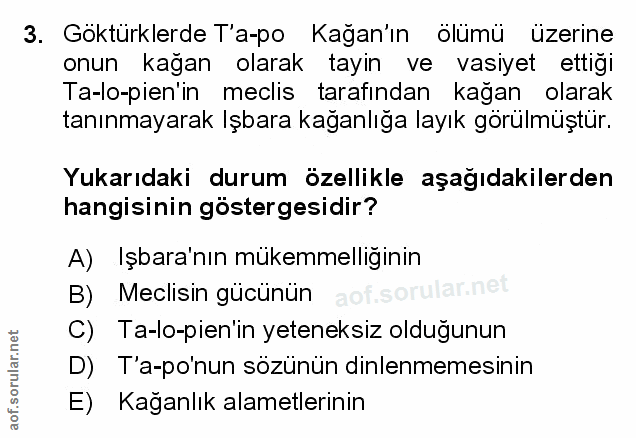 3. Göktürklerde T'a-po Kağan'ın ölümü üzerine onun kağan olarak tayin ve vasiyet ettiği Ta-lo-pien'in meclis tarafından kağan olarak tanınmayarak Işbara kağanlığa layık görülmüştür.

Yukarıdaki durum özellikle aşağıdakilerden hangisinin göstergesidir?

A) Işbara'nın mükemmelliğinin
B) Meclisin gücünün
C) Ta-lo-pien'in yeteneksiz olduğunun
D) T'a-po'nun sözünün dinlenmemesinin
E) Kağanlık alametlerinin

aof.sorular.net